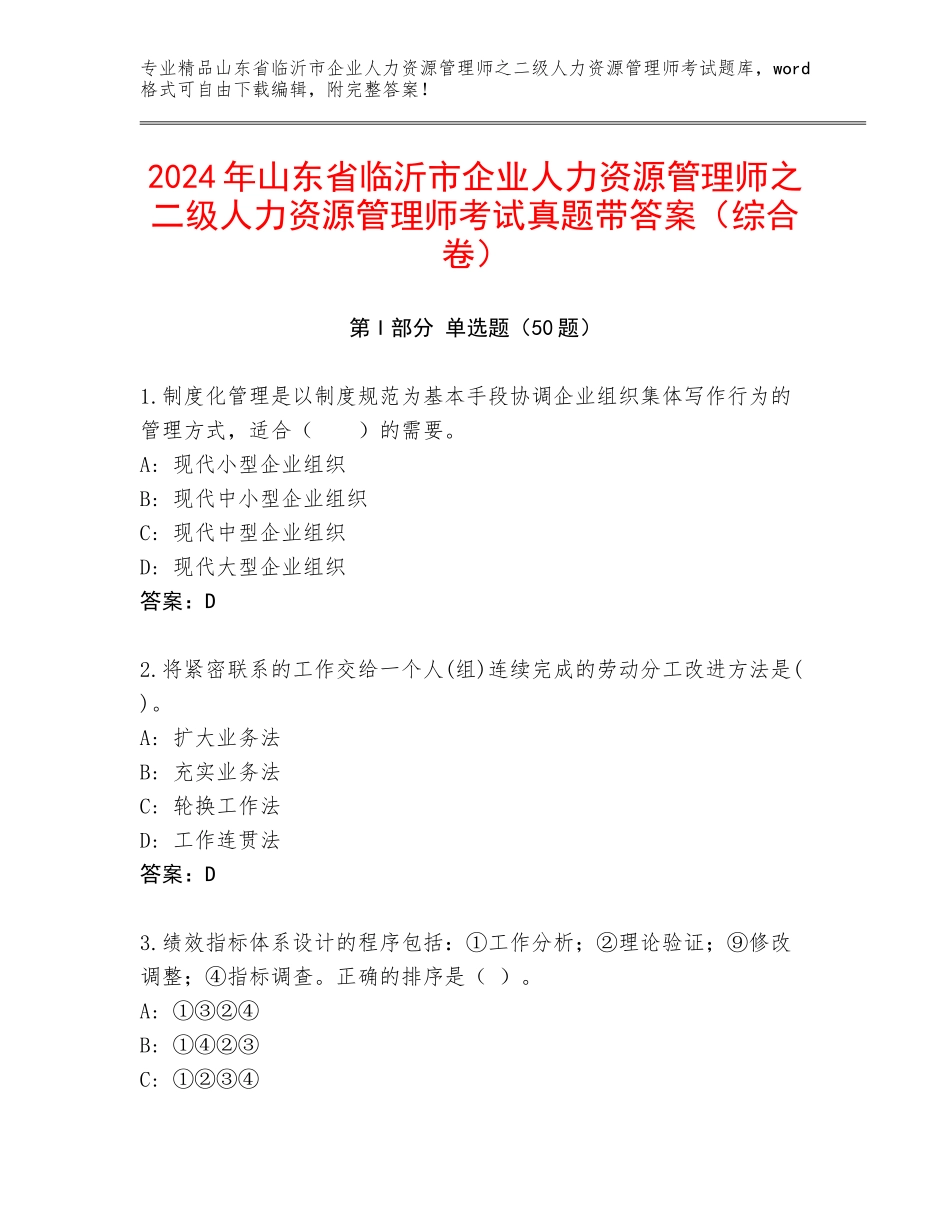 专业精品山东省临沂市企业人力资源管理师之二级人力资源管理师考试题库，word格式可自由下载编辑，附完整答案！

2024年山东省临沂市企业人力资源管理师之二级人力资源管理师考试真题带答案（综合卷）

第Ⅰ部分 单选题（50题）

1.制度化管理是以制度规范为基本手段协调企业组织集体写作行为的管理方式，适合（　　）的需要。
A：现代小型企业组织
B：现代中小型企业组织
C：现代中型企业组织
D：现代大型企业组织
答案：D

2.将紧密联系的工作交给一个人(组)连续完成的劳动分工改进方法是( )。
A：扩大业务法
B：充实业务法
C：轮换工作法
D：工作连贯法
答案：D

3.绩效指标体系设计的程序包括：①工作分析；②理论验证；⑨修改调整；④指标调查。正确的排序是（ ）。
A：①③②④
B：①④②③
C：①②③④